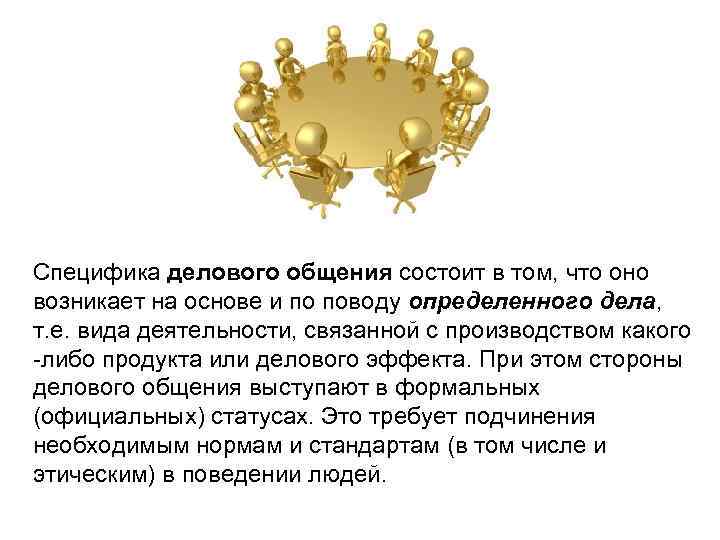 Специфика делового общения состоит в том, что оно возникает на основе и по поводу определенного дела, т.е. вида деятельности, связанной с производством какого -либо продукта или делового эффекта. При этом стороны делового общения выступают в формальных (официальных) статусах. Это требует подчинения необходимым нормам и стандартам (в том числе и этическим) в поведении людей.